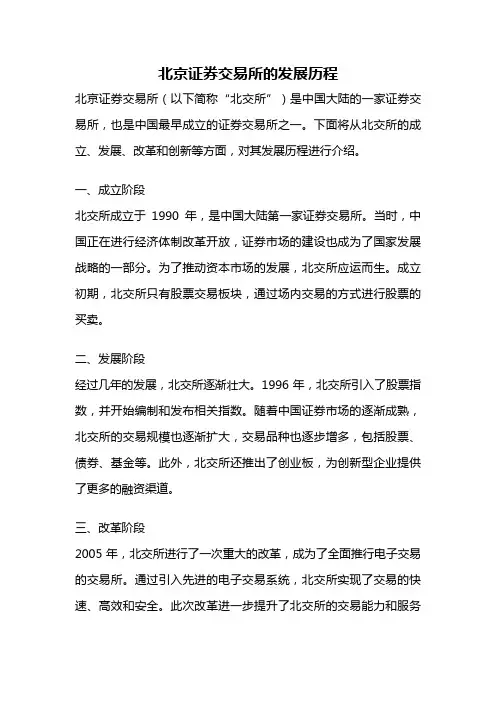 北京证券交易所的发展历程

北京证券交易所（以下简称“北交所”）是中国大陆的一家证券交易所，也是中国最早成立的证券交易所之一。下面将从北交所的成立、发展、改革和创新等方面，对其发展历程进行介绍。

一、成立阶段

北交所成立于 1990 年，是中国大陆第一家证券交易所。当时，中国正在进行经济体制改革开放，证券市场的建设也成为了国家发展战略的一部分。为了推动资本市场的发展，北交所应运而生。成立初期，北交所只有股票交易板块，通过场内交易的方式进行股票的买卖。

二、发展阶段

经过几年的发展，北交所逐渐壮大。1996 年，北交所引入了股票指数，并开始编制和发布相关指数。随着中国证券市场的逐渐成熟，北交所的交易规模也逐渐扩大，交易品种也逐步增多，包括股票、债券、基金等。此外，北交所还推出了创业板，为创新型企业提供了更多的融资渠道。

三、改革阶段

2005 年，北交所进行了一次重大的改革，成为了全面推行电子交易的交易所。通过引入先进的电子交易系统，北交所实现了交易的快速、高效和安全。此次改革进一步提升了北交所的交易能力和服务